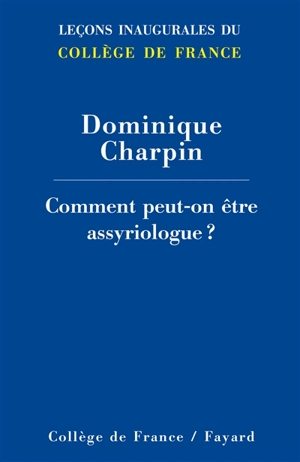 LEÇONS INAUGURALES DU
COLLÈGE DE FRANCE

Dominique
Charpin

Comment peut-on être assyriologue ?

Collège de France / Fayard